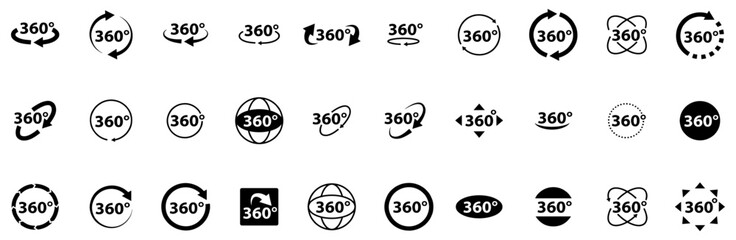 360°
360°
360°
360°
360°
360°
360°
360°
360°
360°
360°
360°
360°
360°
360°
360°
360°
360°
360°
360°
360°
360°
360°
360°
360°
360°
360°
360°
360°
360°